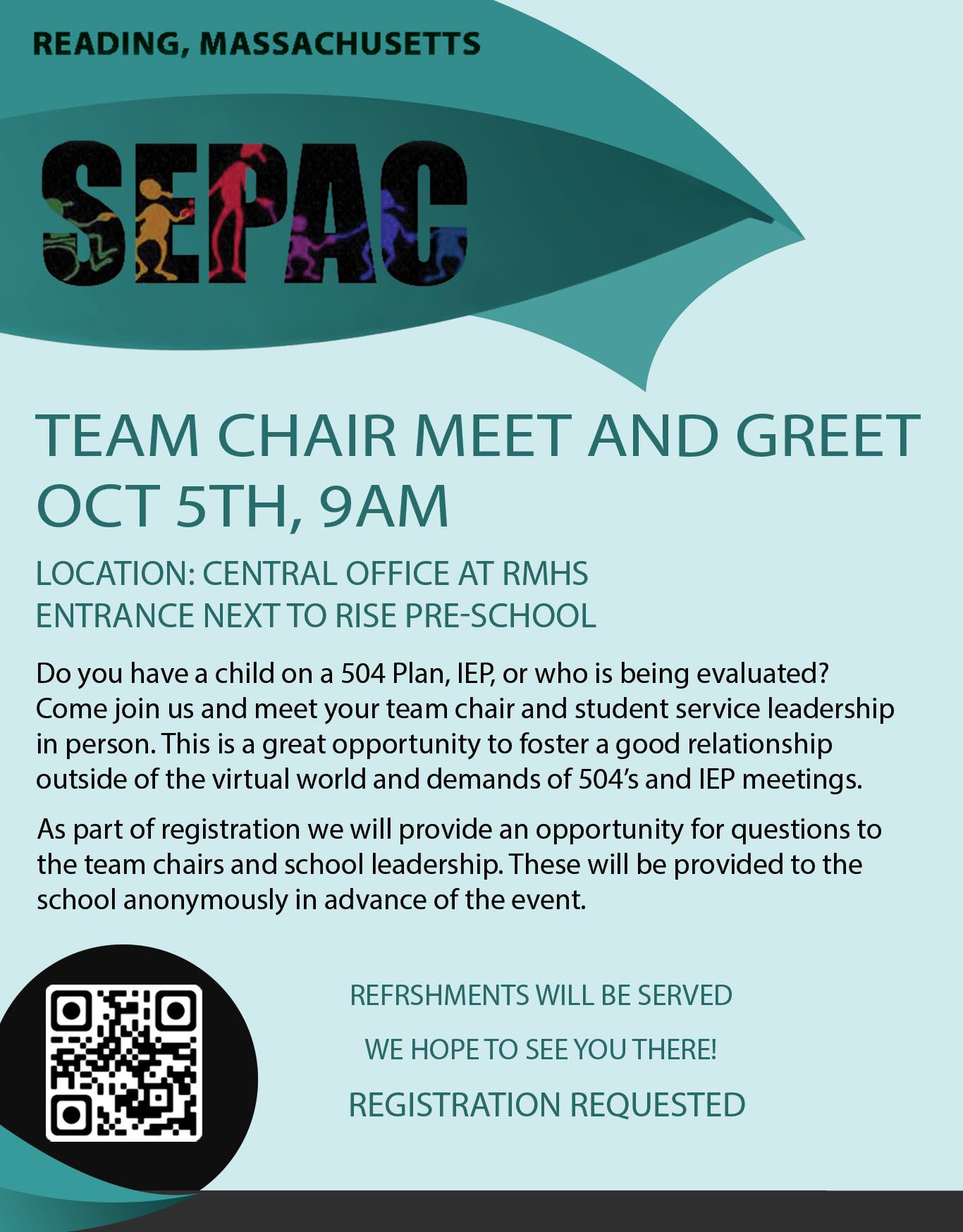 READING, MASSACHUSETTS

SEPAC

TEAM CHAIR MEET AND GREET
OCT 5TH, 9AM

LOCATION: CENTRAL OFFICE AT RMHS
ENTRANCE NEXT TO RISE PRE-SCHOOL

Do you have a child on a 504 Plan, IEP, or who is being evaluated? Come join us and meet your team chair and student service leadership in person. This is a great opportunity to foster a good relationship outside of the virtual world and demands of 504's and IEP meetings.

As part of registration we will provide an opportunity for questions to the team chairs and school leadership. These will be provided to the school anonymously in advance of the event.

REFRSHMENTS WILL BE SERVED

WE HOPE TO SEE YOU THERE!

REGISTRATION REQUESTED